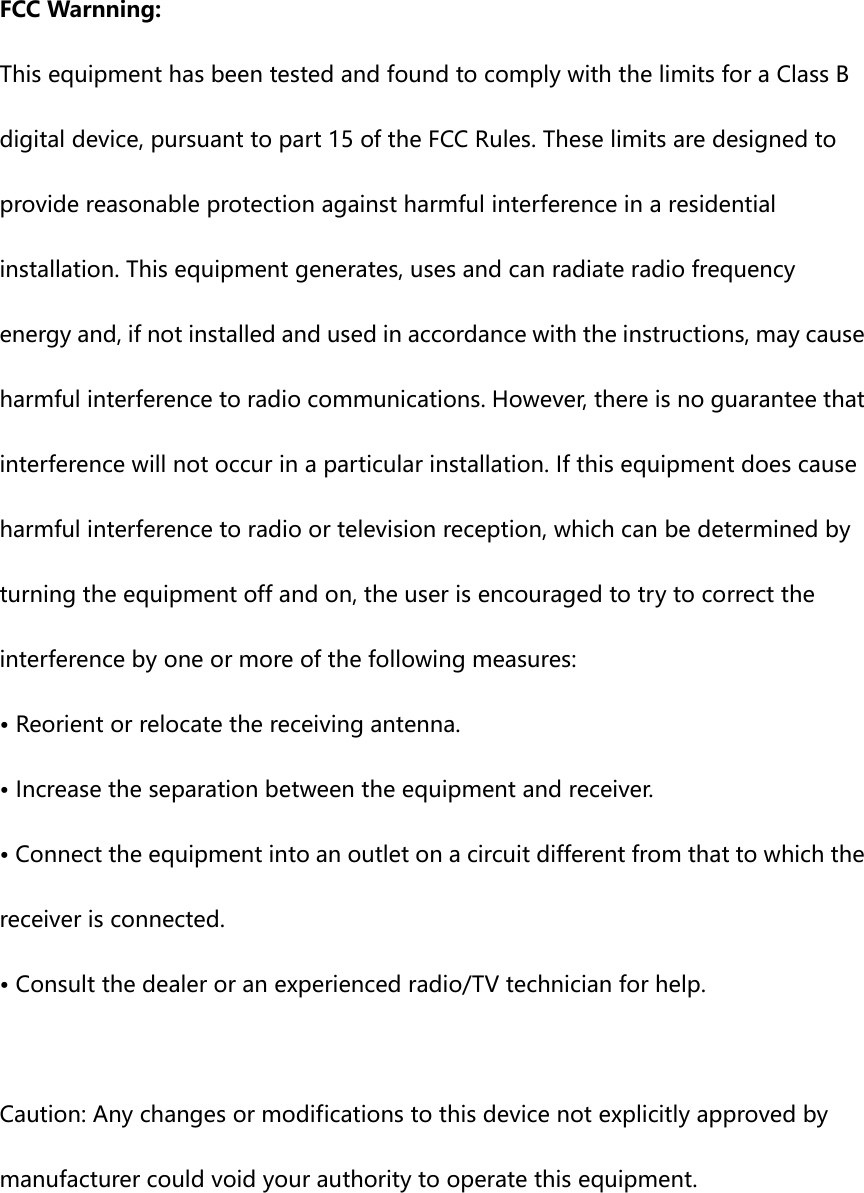 FCC Warnning:

This equipment has been tested and found to comply with the limits for a Class B digital device, pursuant to part 15 of the FCC Rules. These limits are designed to provide reasonable protection against harmful interference in a residential installation. This equipment generates, uses and can radiate radio frequency energy and, if not installed and used in accordance with the instructions, may cause harmful interference to radio communications. However, there is no guarantee that interference will not occur in a particular installation. If this equipment does cause harmful interference to radio or television reception, which can be determined by turning the equipment off and on, the user is encouraged to try to correct the interference by one or more of the following measures:

• Reorient or relocate the receiving antenna.

• Increase the separation between the equipment and receiver.

• Connect the equipment into an outlet on a circuit different from that to which the receiver is connected.

• Consult the dealer or an experienced radio/TV technician for help.

Caution: Any changes or modifications to this device not explicitly approved by manufacturer could void your authority to operate this equipment.